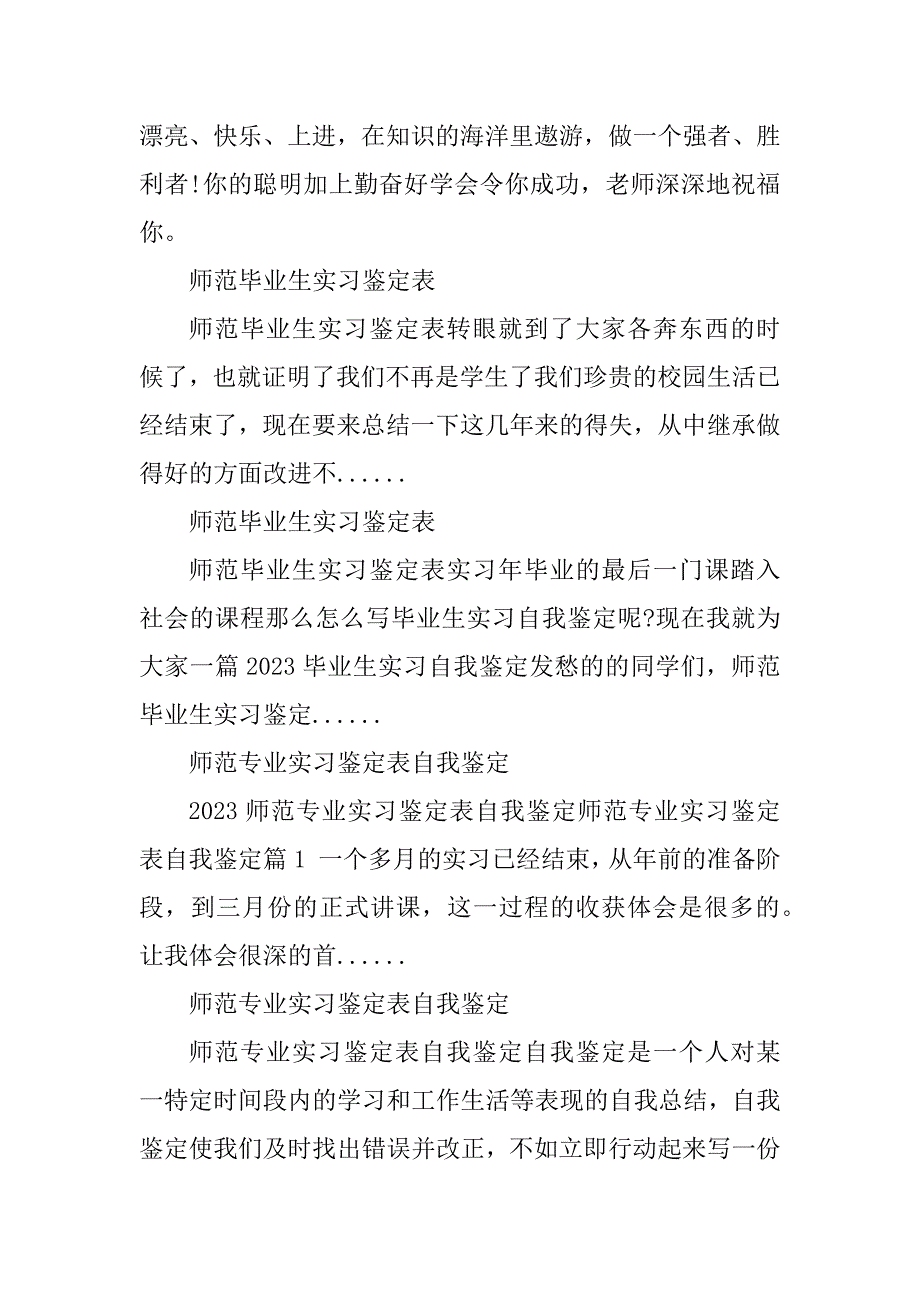 漂亮、快乐、上进，在知识的海洋里遨游，做一个强者、胜利者!你的聪明加上勤奋好学会令你成功，老师深深地祝福你。

师范毕业生实习鉴定表

师范毕业生实习鉴定表转眼就到了大家各奔东西的时候了，也就证明了我们不再是学生了我们珍贵的校园生活已经结束了，现在要来总结一下这几年来的得失，从中继承做得好的方面改进不......

师范毕业生实习鉴定表

师范毕业生实习鉴定表实习年毕业的最后一门课踏入社会的课程那么怎么写毕业生实习自我鉴定呢?现在我就为大家一篇 2023 毕业生实习自我鉴定发愁的的同学们，师范毕业生实习鉴定......

师范专业实习鉴定表自我鉴定

2023 师范专业实习鉴定表自我鉴定师范专业实习鉴定表自我鉴定篇 1 一个多月的实习已经结束，从年前的准备阶段，到三月份的正式讲课，这一过程的收获体会是很多的。让我体会很深的首......

师范专业实习鉴定表自我鉴定

师范专业实习鉴定表自我鉴定自我鉴定是一个人对某一特定时间段内的学习和工作生活等表现的自我总结，自我鉴定使我们及时找出错误并改正，不如立即行动起来写一份